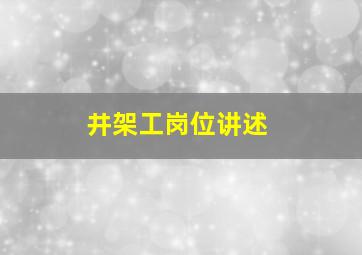 井架工岗位讲述